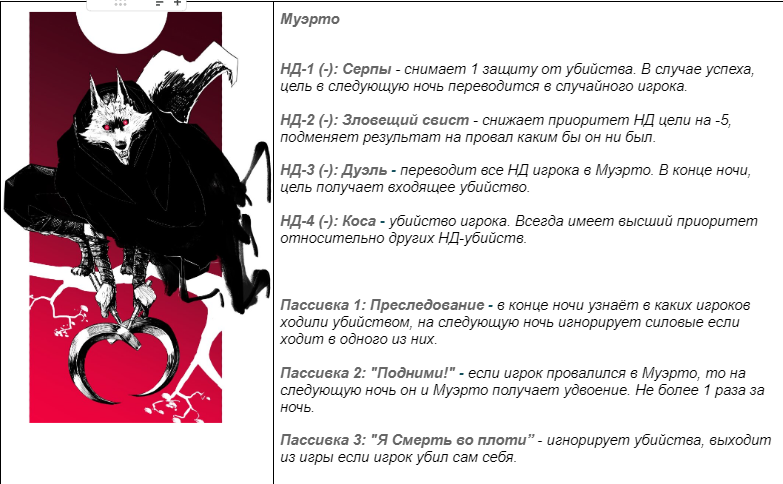 Муэрто

НД-1 (-): Серпы - снимает 1 защиту от убийства. В случае успеха, цель в следующую ночь переводится в случайного игрока.

НД-2 (-): Зловещий свист - снижает приоритет НД цели на -5, подменяет результат на провал каким бы он ни был.

НД-3 (-): Дуэль - переводит все НД игрока в Муэрто. В конце ночи, цель получает входящее убийство.

НД-4 (-): Коса - убийство игрока. Всегда имеет высший приоритет относительно других НД-убийств.

Пассивка 1: Преследование - в конце ночи узнаёт в каких игроков ходили убийством, на следующую ночь игнорирует силовые если ходит в одного из них.

Пассивка 2: "Подними!" - если игрок провалился в Муэрто, то на следующую ночь он и Муэрто получает удвоение. Не более 1 раза за ночь.

Пассивка 3: "Я Смерть во плоти" - игнорирует убийства, выходит из игры если игрок убил сам себя.